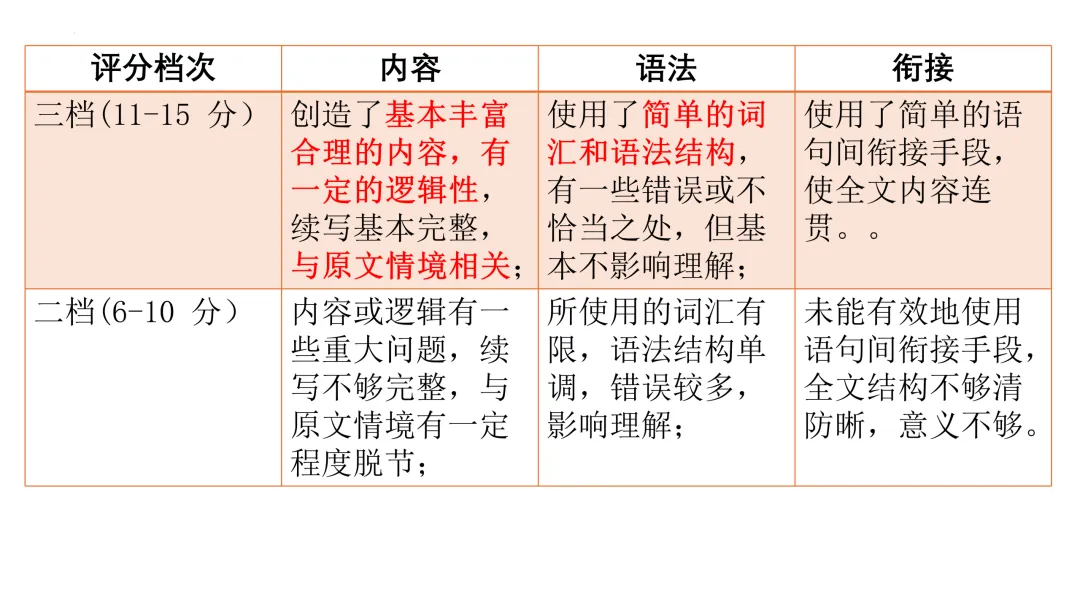 | 评分档次 | 内容 | 语法 | 衔接 |
|---|---|---|---|
| 三档(11-15 分) | 创造了基本丰富合理的内容，有一定的逻辑性，续写基本完整，与原文情境相关； | 使用了简单的词汇和语法结构，有一些错误或不恰当之处，但基本不影响理解； | 使用了简单的语句间衔接手段，使全文内容连贯。。 |
| 二档(6-10 分) | 内容或逻辑有一些重大问题，续写不够完整，与原文情境有一定程度脱节； | 所使用的词汇有限，语法结构单调，错误较多，影响理解； | 未能有效地使用语句间衔接手段，全文结构不够清防晰，意义不够。 |